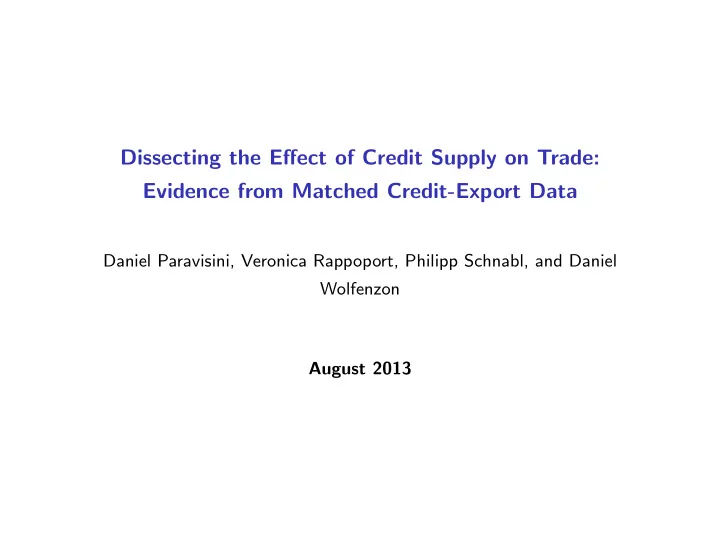 Dissecting the Effect of Credit Supply on Trade: Evidence from Matched Credit-Export Data

Daniel Paravisini, Veronica Rappoport, Philipp Schnabl, and Daniel Wolfenzon

August 2013